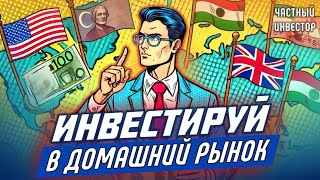 ЧАСТНЫЙ ИНВЕСТОР

100

ИНВЕСТИРУЙ
В ДОМАШНИЙ РЫНОК